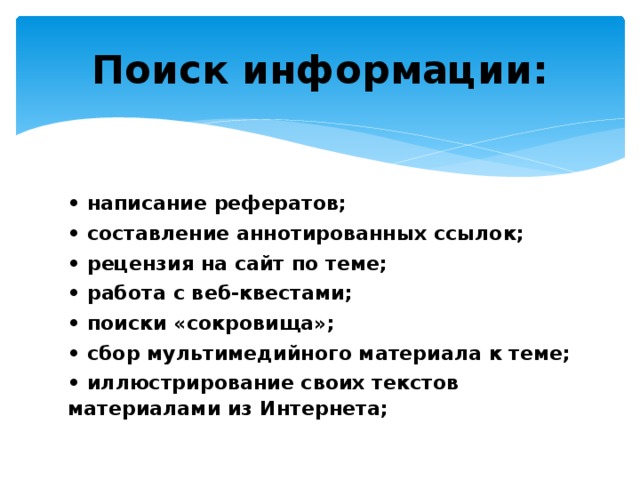 Поиск информации:

• написание рефератов;
• составление аннотированных ссылок;
• рецензия на сайт по теме;
• работа с веб-квестами;
• поиски «сокровища»;
• сбор мультимедийного материала к теме;
• иллюстрирование своих текстов материалами из Интернета;